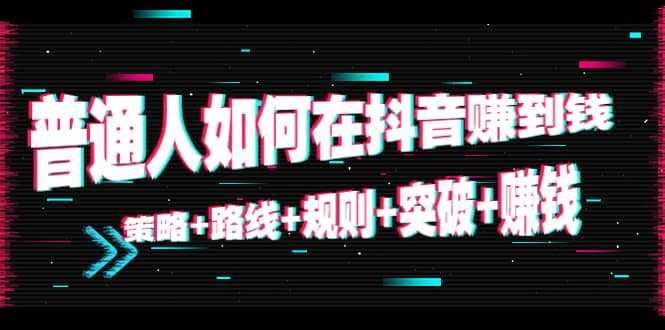 普通人如何在抖音赚到钱

策略+路线+规则+突破+赚钱